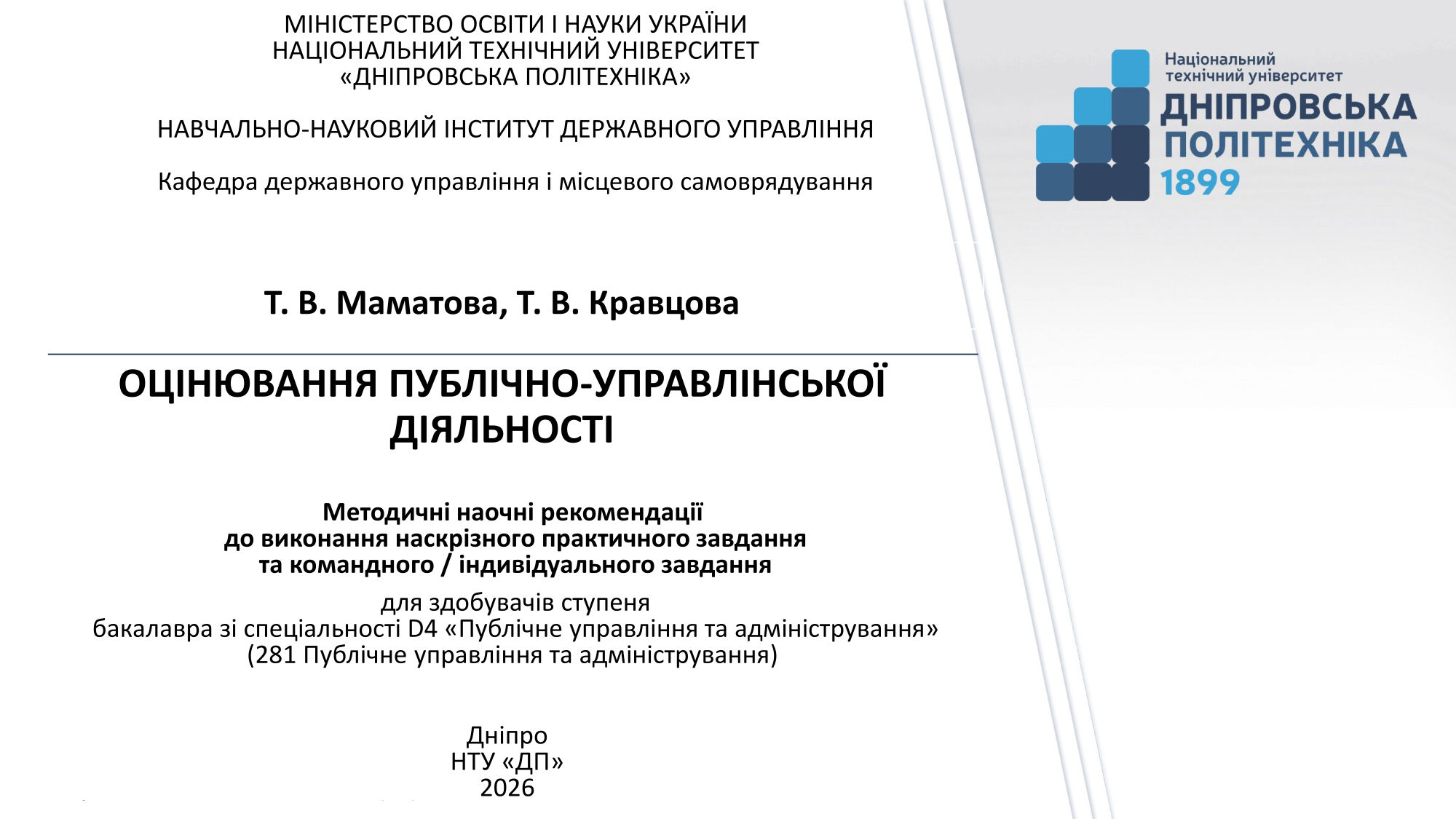 МІНІСТЕРСТВО ОСВІТИ І НАУКИ УКРАЇНИ
НАЦІОНАЛЬНИЙ ТЕХНІЧНИЙ УНІВЕРСИТЕТ
«ДНІПРОВСЬКА ПОЛІТЕХНІКА»

НАВЧАЛЬНО-НАУКОВИЙ ІНСТИТУТ ДЕРЖАВНОГО УПРАВЛІННЯ

Кафедра державного управління і місцевого самоврядування

Національний технічний університет
ДНІПРОВСЬКА ПОЛІТЕХНІКА
1899

Т. В. Маматова, Т. В. Кравцова

ОЦІНЮВАННЯ ПУБЛІЧНО-УПРАВЛІНСЬКОЇ ДІЯЛЬНОСТІ

Методичні наочні рекомендації
до виконання наскрізного практичного завдання
та командного / індивідуального завдання

для здобувачів ступеня
бакалавра зі спеціальності D4 «Публічне управління та адміністрування»
(281 Публічне управління та адміністрування)

Дніпро
НТУ «ДП»
2026